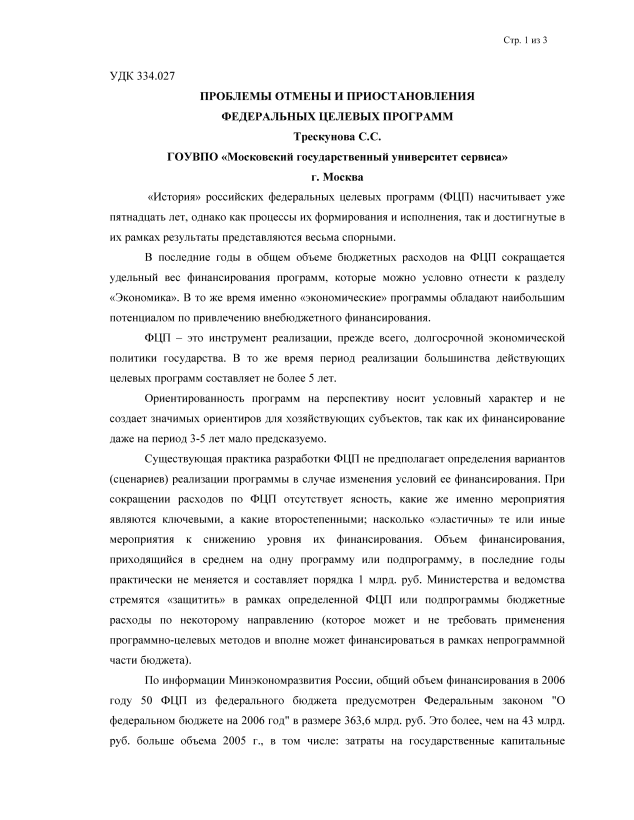 Стр. 1 из 3

УДК 334.027

ПРОБЛЕМЫ ОТМЕНЫ И ПРИОСТАНОВЛЕНИЯ ФЕДЕРАЛЬНЫХ ЦЕЛЕВЫХ ПРОГРАММ

Трескунова С.С.

ГОУВПО «Московский государственный университет сервиса»

г. Москва

«История» российских федеральных целевых программ (ФЦП) насчитывает уже пятнадцать лет, однако как процессы их формирования и исполнения, так и достигнутые в их рамках результаты представляются весьма спорными.

В последние годы в общем объеме бюджетных расходов на ФЦП сокращается удельный вес финансирования программ, которые можно условно отнести к разделу «Экономика». В то же время именно «экономические» программы обладают наибольшим потенциалом по привлечению внебюджетного финансирования.

ФЦП – это инструмент реализации, прежде всего, долгосрочной экономической политики государства. В то же время период реализации большинства действующих целевых программ составляет не более 5 лет.

Ориентированность программ на перспективу носит условный характер и не создает значимых ориентиров для хозяйствующих субъектов, так как их финансирование даже на период 3-5 лет мало предсказуемо.

Существующая практика разработки ФЦП не предполагает определения вариантов (сценариев) реализации программы в случае изменения условий ее финансирования. При сокращении расходов по ФЦП отсутствует ясность, какие же именно мероприятия являются ключевыми, а какие второстепенными; насколько «эластичны» те или иные мероприятия к снижению уровня их финансирования. Объем финансирования, приходящийся в среднем на одну программу или подпрограмму, в последние годы практически не меняется и составляет порядка 1 млрд. руб. Министерства и ведомства стремятся «защитить» в рамках определенной ФЦП или подпрограммы бюджетные расходы по некоторому направлению (которое может и не требовать применения программно-целевых методов и вполне может финансироваться в рамках непрограммной части бюджета).

По информации Минэкономразвития России, общий объем финансирования в 2006 году 50 ФЦП из федерального бюджета предусмотрен Федеральным законом "О федеральном бюджете на 2006 год" в размере 363,6 млрд. руб. Это более, чем на 43 млрд. руб. больше объема 2005 г., в том числе: затраты на государственные капитальные